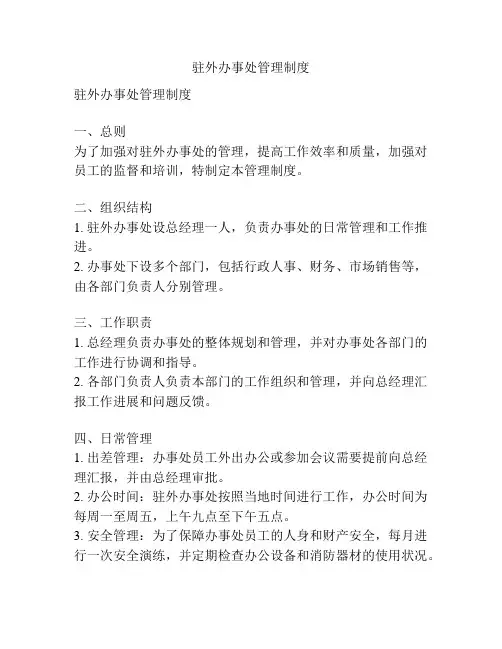 驻外办事处管理制度

驻外办事处管理制度

一、总则
为了加强对驻外办事处的管理，提高工作效率和质量，加强对员工的监督和培训，特制定本管理制度。

二、组织结构
1. 驻外办事处设总经理一人，负责办事处的日常管理和工作推进。
2. 办事处下设多个部门，包括行政人事、财务、市场销售等，由各部门负责人分别管理。

三、工作职责
1. 总经理负责办事处的整体规划和管理，并对办事处各部门的工作进行协调和指导。
2. 各部门负责人负责本部门的工作组织和管理，并向总经理汇报工作进展和问题反馈。

四、日常管理
1. 出差管理：办事处员工外出办公或参加会议需要提前向总经理汇报，并由总经理审批。
2. 办公时间：驻外办事处按照当地时间进行工作，办公时间为每周一至周五，上午九点至下午五点。
3. 安全管理：为了保障办事处员工的人身和财产安全，每月进行一次安全演练，并定期检查办公设备和消防器材的使用状况。